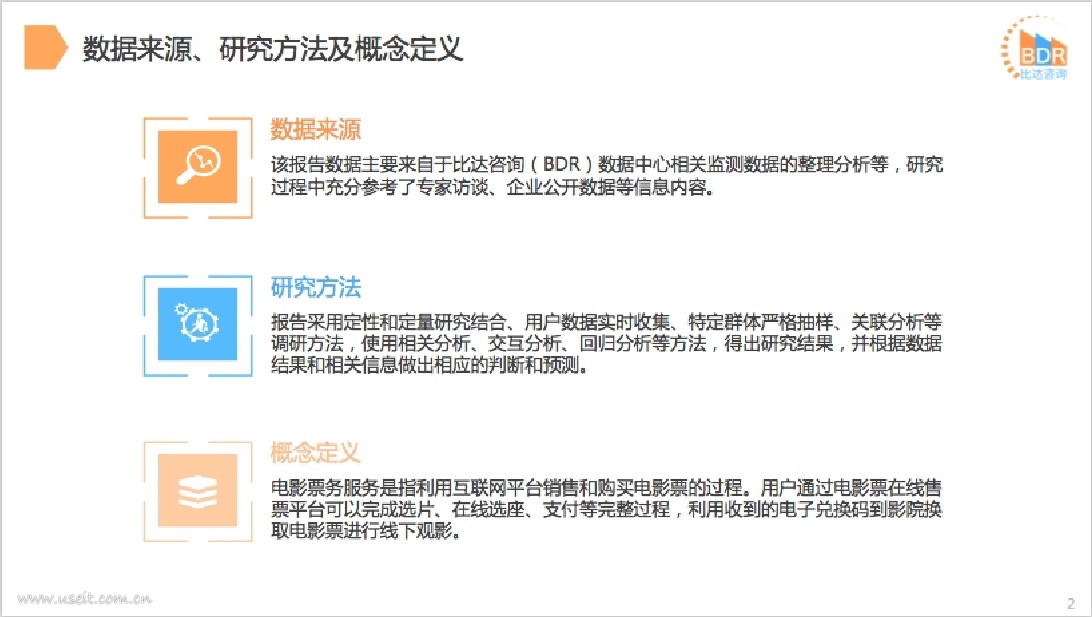 数据来源、研究方法及概念定义

BDR
比达咨询

数据来源

该报告数据主要来自于比达咨询（BDR）数据中心相关监测数据的整理分析等，研究过程中充分参考了专家访谈、企业公开数据等信息内容。

研究方法

报告采用定性和定量研究结合、用户数据实时收集、特定群体严格抽样、关联分析等调研方法，使用相关分析、交互分析、回归分析等方法，得出研究结果，并根据数据结果和相关信息做出相应的判断和预测。

概念定义

电影票务服务是指利用互联网平台销售和购买电影票的过程。用户通过电影票在线售票平台可以完成选片、在线选座、支付等完整过程，利用收到的电子兑换码到影院换取电影票进行线下观影。

2

www.useit.com.cn